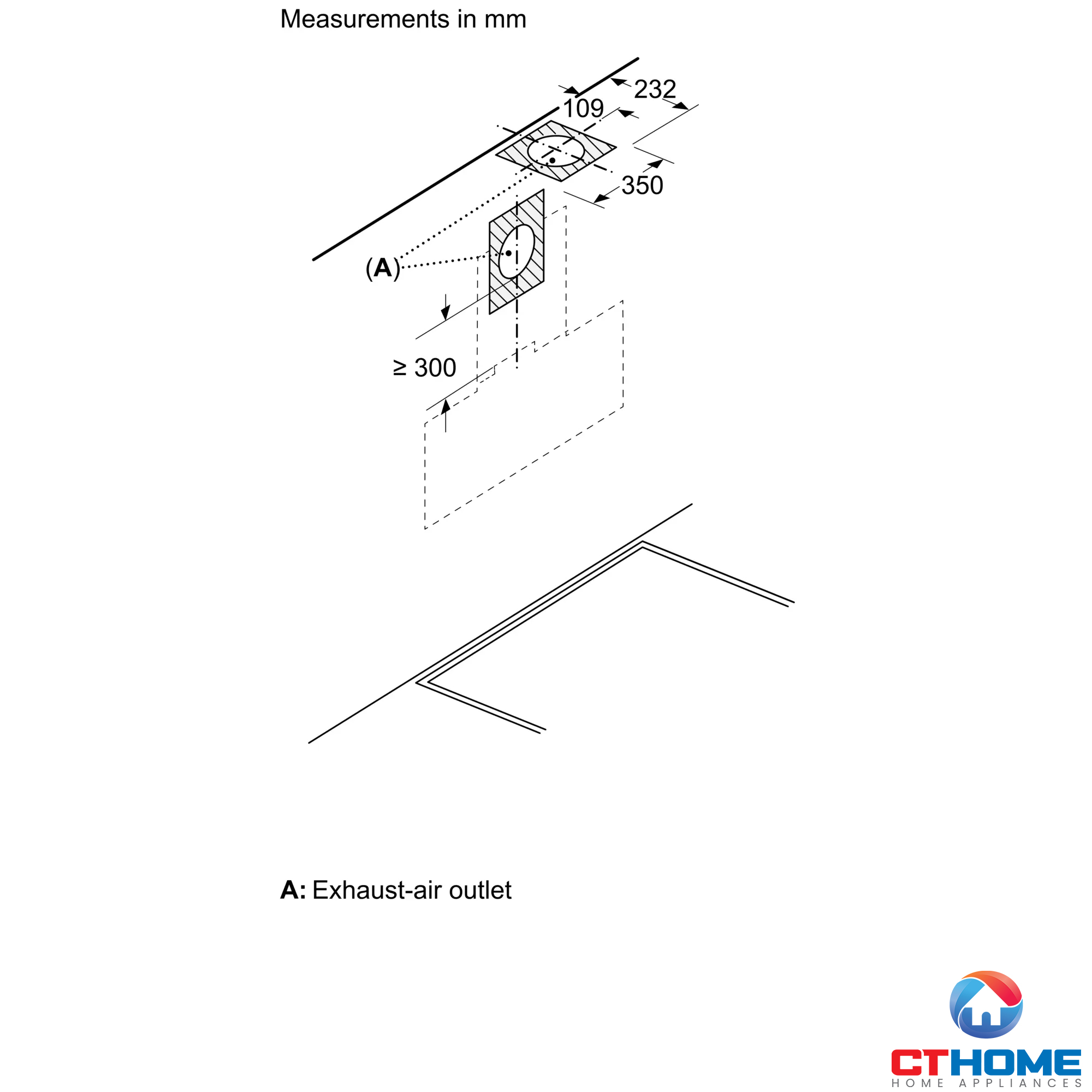 Measurements in mm

232
109
350
(A)
≥ 300

A: Exhaust-air outlet

CTHOME
HOME APPLIANCES